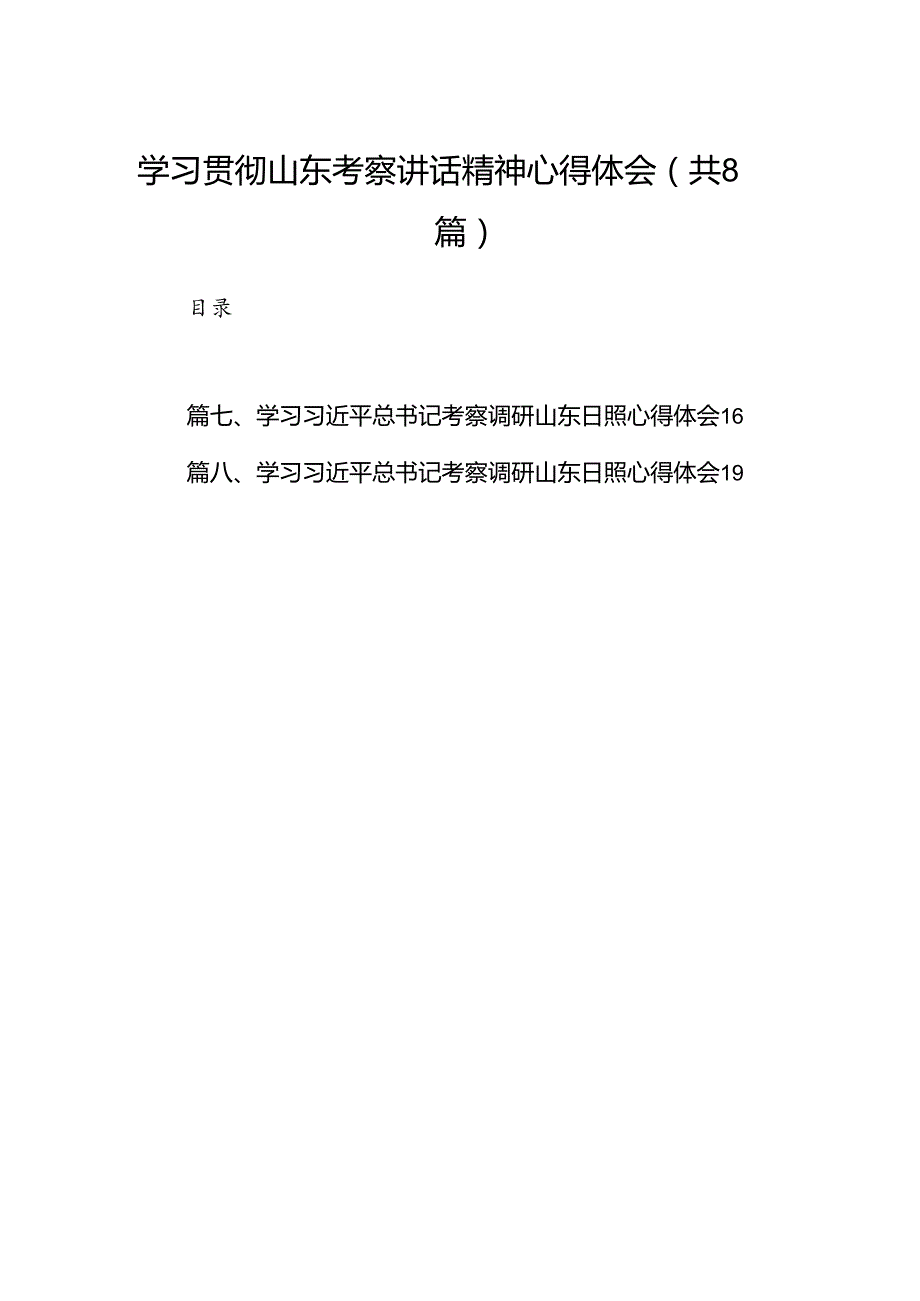 学习贯彻山东考察讲话精神心得体会（共8篇）

目录

篇七、学习习近平总书记考察调研山东日照心得体会16

篇八、学习习近平总书记考察调研山东日照心得体会19